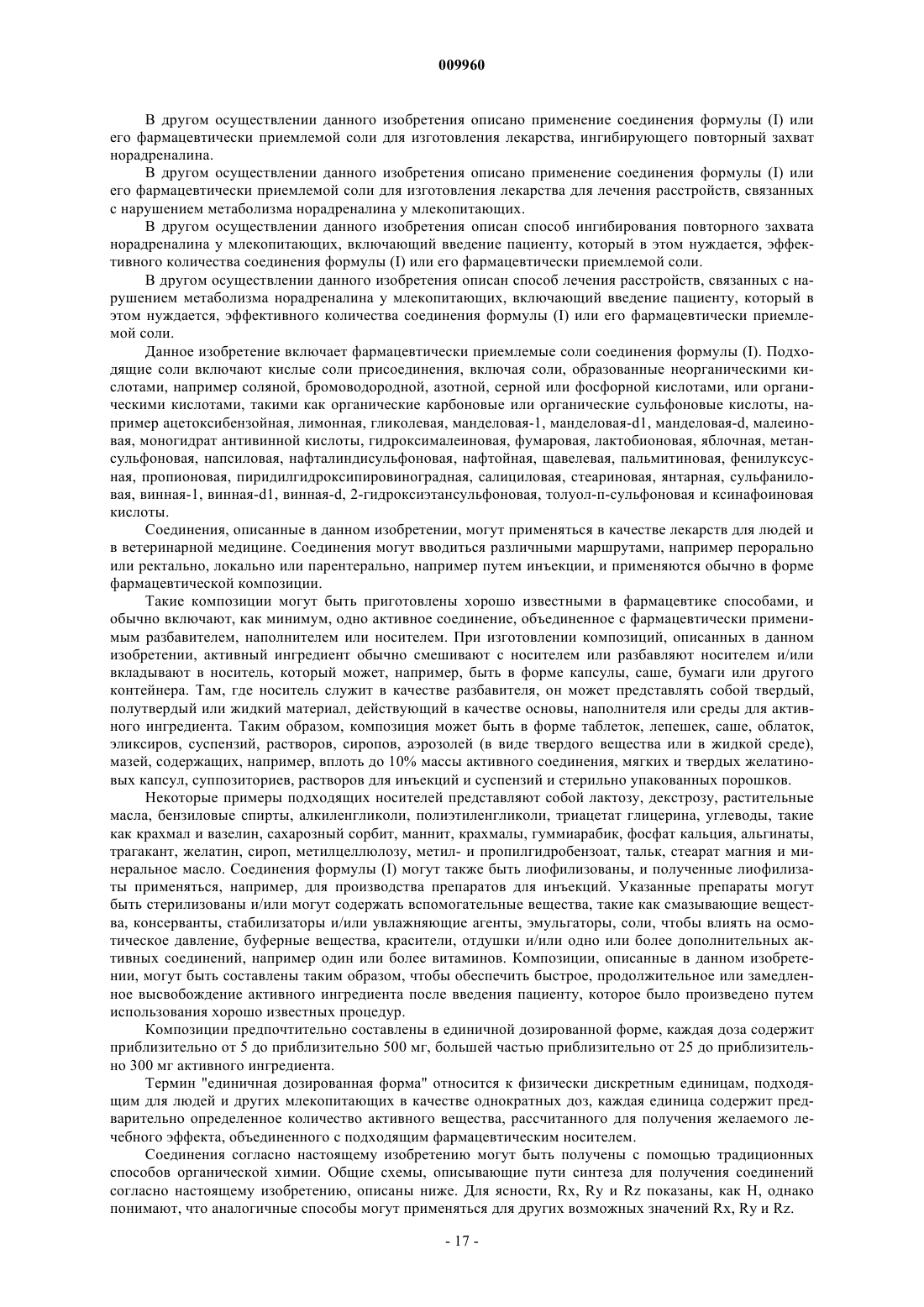 009960

В другом осуществлении данного изобретения описано применение соединения формулы (I) или его фармацевтически приемлемой соли для изготовления лекарства, ингибирующего повторный захват норадреналина.

В другом осуществлении данного изобретения описано применение соединения формулы (I) или его фармацевтически приемлемой соли для изготовления лекарства для лечения расстройств, связанных с нарушением метаболизма норадреналина у млекопитающих.

В другом осуществлении данного изобретения описан способ ингибирования повторного захвата норадреналина у млекопитающих, включающий введение пациенту, который в этом нуждается, эффективного количества соединения формулы (I) или его фармацевтически приемлемой соли.

В другом осуществлении данного изобретения описан способ лечения расстройств, связанных с нарушением метаболизма норадреналина у млекопитающих, включающий введение пациенту, который в этом нуждается, эффективного количества соединения формулы (I) или его фармацевтически приемлемой соли.

Данное изобретение включает фармацевтически приемлемые соли соединения формулы (I). Подходящие соли включают кислые соли присоединения, включая соли, образованные неорганическими кислотами, например соляной, бромоводородной, азотной, серной или фосфорной кислотами, или органическими кислотами, такими как органические карбоновые или органические сульфоновые кислоты, например ацетоксибензойная, лимонная, гликолевая, манделовая-1, манделовая-d1, манделовая-d, малеиновая, моногидрат антивинной кислоты, гидроксималеиновая, фумаровая, лактобионовая, яблочная, метансульфоновая, напсиловая, нафталиндисульфоновая, нафтойная, щавелевая, пальмитиновая, фенилуксусная, пропионовая, пиридилгидроксипировиноградная, салициловая, стеариновая, янтарная, сульфаниловая, винная-1, винная-d1, винная-d, 2-гидроксиэтансульфоновая, толуол-п-сульфоновая и ксинафоиновая кислоты.

Соединения, описанные в данном изобретении, могут применяться в качестве лекарств для людей и в ветеринарной медицине. Соединения могут вводиться различными маршрутами, например перорально или ректально, локально или парентерально, например путем инъекции, и применяются обычно в форме фармацевтической композиции.

Такие композиции могут быть приготовлены хорошо известными в фармацевтике способами, и обычно включают, как минимум, одно активное соединение, объединенное с фармацевтически применимым разбавителем, наполнителем или носителем. При изготовлении композиций, описанных в данном изобретении, активный ингредиент обычно смешивают с носителем или разбавляют носителем и/или вкладывают в носитель, который может, например, быть в форме капсулы, саше, бумаги или другого контейнера. Там, где носитель служит в качестве разбавителя, он может представлять собой твердый, полутвердый или жидкий материал, действующий в качестве основы, наполнителя или среды для активного ингредиента. Таким образом, композиция может быть в форме таблеток, лепешек, саше, облаток, эликсиров, суспензий, растворов, сиропов, аэрозолей (в виде твердого вещества или в жидкой среде), мазей, содержащих, например, вплоть до 10% массы активного соединения, мягких и твердых желатиновых капсул, суппозиториев, растворов для инъекций и суспензий и стерильно упакованных порошков.

Некоторые примеры подходящих носителей представляют собой лактозу, декстрозу, растительные масла, бензиловые спирты, алкиленгликоли, полиэтиленгликоли, триацетат глицерина, углеводы, такие как крахмал и вазелин, сахарозный сорбит, маннит, крахмалы, гуммиарабик, фосфат кальция, альгинаты, трагакант, желатин, сироп, метилцеллюлозу, метил- и пропилгидробензоат, тальк, стеарат магния и минеральное масло. Соединения формулы (I) могут также быть лиофилизованы, и полученные лиофилизаты применяться, например, для производства препаратов для инъекций. Указанные препараты могут быть стерилизованы и/или могут содержать вспомогательные вещества, такие как смазывающие вещества, консерванты, стабилизаторы и/или увлажняющие агенты, эмульгаторы, соли, чтобы влиять на осмотическое давление, буферные вещества, красители, отдушки и/или одно или более дополнительных активных соединений, например один или более витаминов. Композиции, описанные в данном изобретении, могут быть составлены таким образом, чтобы обеспечить быстрое, продолжительное или замедленное высвобождение активного ингредиента после введения пациенту, которое было произведено путем использования хорошо известных процедур.

Композиции предпочтительно составлены в единичной дозированной форме, каждая доза содержит приблизительно от 5 до приблизительно 500 мг, большей частью приблизительно от 25 до приблизительно 300 мг активного ингредиента.

Термин "единичная дозированная форма" относится к физически дискретным единицам, подходящим для людей и других млекопитающих в качестве однократных доз, каждая единица содержит предварительно определенное количество активного вещества, рассчитанного для получения желаемого лечебного эффекта, объединенного с подходящим фармацевтическим носителем.

Соединения согласно настоящему изобретению могут быть получены с помощью традиционных способов органической химии. Общие схемы, описывающие пути синтеза для получения соединений согласно настоящему изобретению, описаны ниже. Для ясности, Rx, Ry и Rz показаны, как H, однако понимают, что аналогичные способы могут применяться для других возможных значений Rx, Ry и Rz.

- 17 -